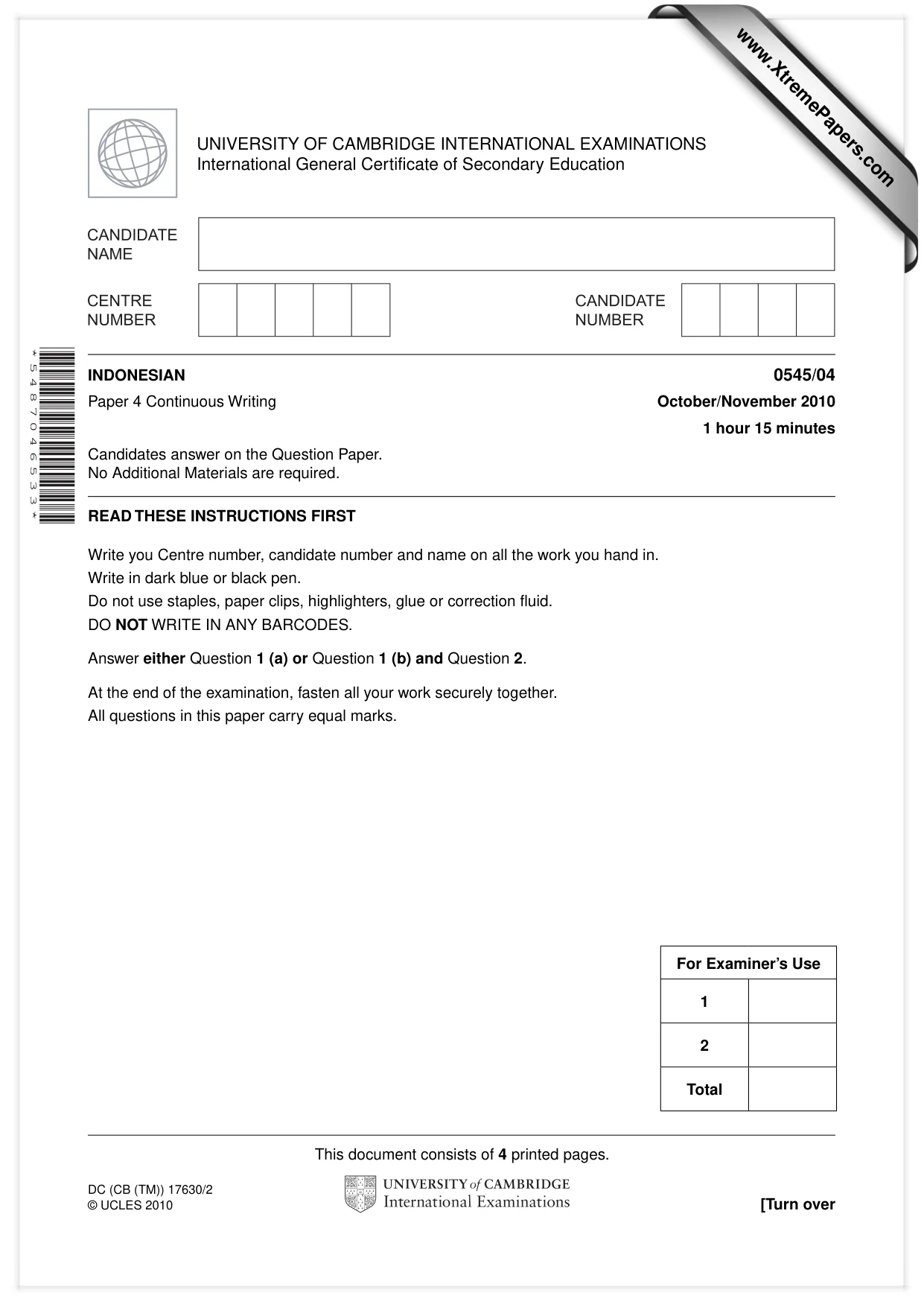 UNIVERSITY OF CAMBRIDGE INTERNATIONAL EXAMINATIONS
International General Certificate of Secondary Education

CANDIDATE NAME

CENTRE NUMBER

CANDIDATE NUMBER

*5487046533*

INDONESIAN
0545/04

Paper 4 Continuous Writing
October/November 2010

1 hour 15 minutes

Candidates answer on the Question Paper.
No Additional Materials are required.

READ THESE INSTRUCTIONS FIRST

Write you Centre number, candidate number and name on all the work you hand in.
Write in dark blue or black pen.
Do not use staples, paper clips, highlighters, glue or correction fluid.
DO NOT WRITE IN ANY BARCODES.

Answer either Question 1 (a) or Question 1 (b) and Question 2.

At the end of the examination, fasten all your work securely together.
All questions in this paper carry equal marks.

| For Examiner's Use | |
|---|---|
| 1 | |
| 2 | |
| Total | |

This document consists of 4 printed pages.

DC (CB (TM)) 17630/2
© UCLES 2010

UNIVERSITY of CAMBRIDGE
International Examinations

[Turn over

www.XtremePapers.com